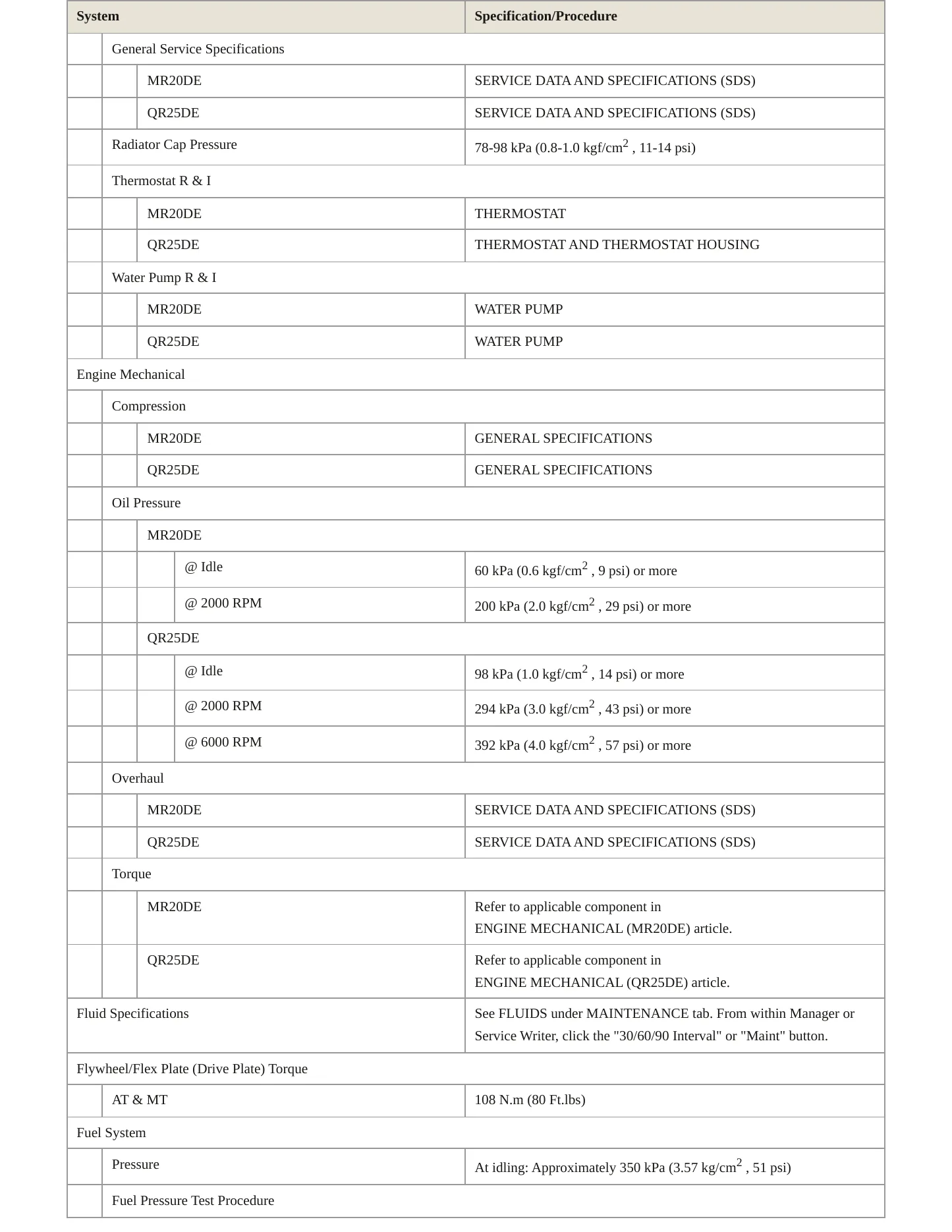 | System | Specification/Procedure |
|---|---|
| General Service Specifications | |
| MR20DE | SERVICE DATA AND SPECIFICATIONS (SDS) |
| QR25DE | SERVICE DATA AND SPECIFICATIONS (SDS) |
| Radiator Cap Pressure | 78-98 kPa (0.8-1.0 kgf/cm$^2$ , 11-14 psi) |
| Thermostat R & I | |
| MR20DE | THERMOSTAT |
| QR25DE | THERMOSTAT AND THERMOSTAT HOUSING |
| Water Pump R & I | |
| MR20DE | WATER PUMP |
| QR25DE | WATER PUMP |
| Engine Mechanical | |
| Compression | |
| MR20DE | GENERAL SPECIFICATIONS |
| QR25DE | GENERAL SPECIFICATIONS |
| Oil Pressure | |
| MR20DE | |
| @ Idle | 60 kPa (0.6 kgf/cm$^2$ , 9 psi) or more |
| @ 2000 RPM | 200 kPa (2.0 kgf/cm$^2$ , 29 psi) or more |
| QR25DE | |
| @ Idle | 98 kPa (1.0 kgf/cm$^2$ , 14 psi) or more |
| @ 2000 RPM | 294 kPa (3.0 kgf/cm$^2$ , 43 psi) or more |
| @ 6000 RPM | 392 kPa (4.0 kgf/cm$^2$ , 57 psi) or more |
| Overhaul | |
| MR20DE | SERVICE DATA AND SPECIFICATIONS (SDS) |
| QR25DE | SERVICE DATA AND SPECIFICATIONS (SDS) |
| Torque | |
| MR20DE | Refer to applicable component in ENGINE MECHANICAL (MR20DE) article. |
| QR25DE | Refer to applicable component in ENGINE MECHANICAL (QR25DE) article. |
| Fluid Specifications | See FLUIDS under MAINTENANCE tab. From within Manager or Service Writer, click the "30/60/90 Interval" or "Maint" button. |
| Flywheel/Flex Plate (Drive Plate) Torque | |
| AT & MT | 108 N.m (80 Ft.lbs) |
| Fuel System | |
| Pressure | At idling: Approximately 350 kPa (3.57 kg/cm$^2$ , 51 psi) |
| Fuel Pressure Test Procedure | |